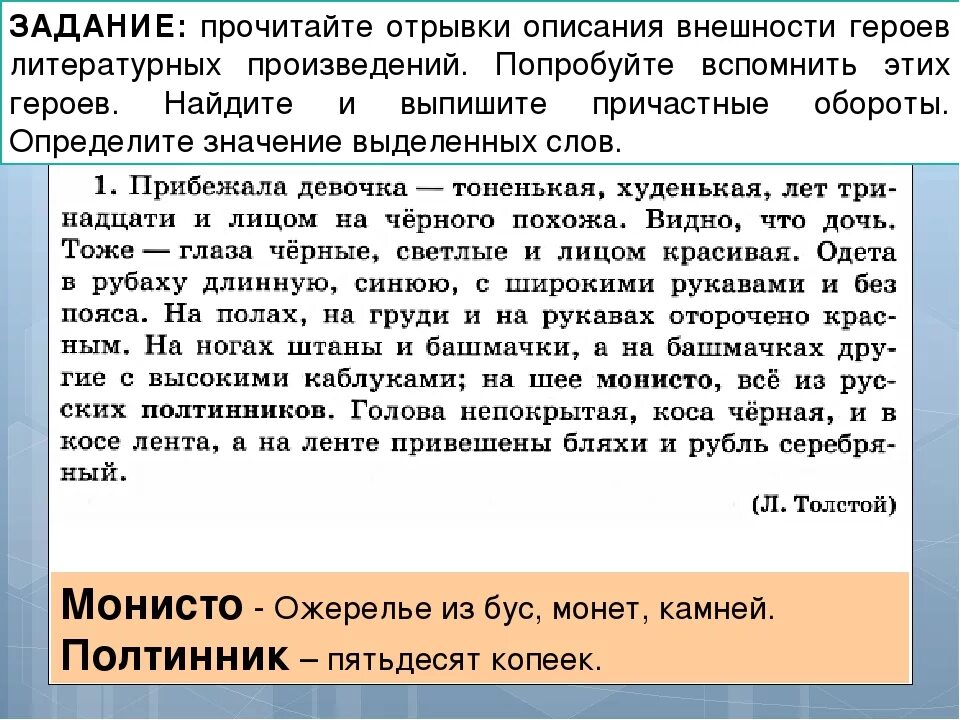 ЗАДАНИЕ: прочитайте отрывки описания внешности героев литературных произведений. Попробуйте вспомнить этих героев. Найдите и выпишите причастные обороты. Определите значение выделенных слов.

1. Прибежала девочка — тоненькая, худенькая, лет тринадцати и лицом на чёрного похожа. Видно, что дочь. Тоже — глаза чёрные, светлые и лицом красивая. Одета в рубаху длинную, синюю, с широкими рукавами и без пояса. На полах, на груди и на рукавах оторочено красным. На ногах штаны и башмачки, а на башмачках другие с высокими каблуками; на шее монисто, всё из русских полтинников. Голова непокрытая, коса чёрная, и в косе лента, а на ленте привешены бляхи и рубль серебряный.

(Л. Толстой)

Монисто - Ожерелье из бус, монет, камней.
Полтинник – пятьдесят копеек.